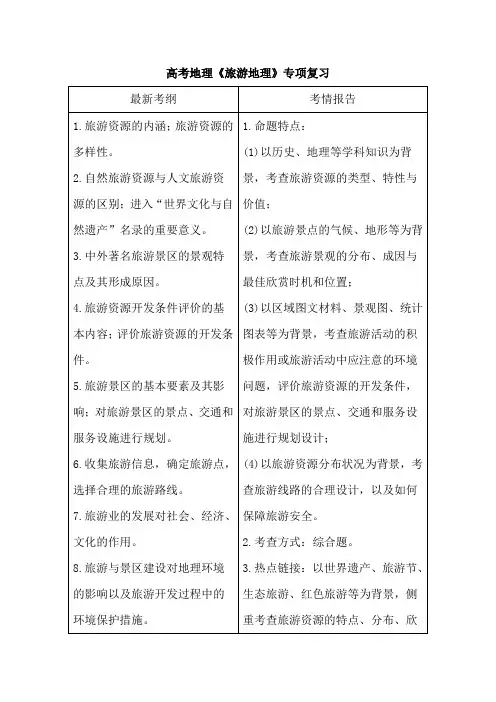 高考地理《旅游地理》专项复习

| 最新考纲 | 考情报告 |
|---|---|
| 1.旅游资源的内涵；旅游资源的多样性。<br>2.自然旅游资源与人文旅游资源的区别；进入“世界文化与自然遗产”名录的重要意义。<br>3.中外著名旅游景区的景观特点及其形成原因。<br>4.旅游资源开发条件评价的基本内容；评价旅游资源的开发条件。<br>5.旅游景区的基本要素及其影响；对旅游景区的景点、交通和服务设施进行规划。<br>6.收集旅游信息，确定旅游点，选择合理的旅游路线。<br>7.旅游业的发展对社会、经济、文化的作用。<br>8.旅游与景区建设对地理环境的影响以及旅游开发过程中的环境保护措施。 | 1.命题特点：<br>(1)以历史、地理等学科知识为背景，考查旅游资源的类型、特性与价值；<br>(2)以旅游景点的气候、地形等为背景，考查旅游景观的分布、成因与最佳欣赏时机和位置；<br>(3)以区域图文材料、景观图、统计图表等为背景，考查旅游活动的积极作用或旅游活动中应注意的环境问题，评价旅游资源的开发条件，对旅游景区的景点、交通和服务设施进行规划设计；<br>(4)以旅游资源分布状况为背景，考查旅游线路的合理设计，以及如何保障旅游安全。<br>2.考查方式：综合题。<br>3.热点链接：以世界遗产、旅游节、生态旅游、红色旅游等为背景，侧重考查旅游资源的特点、分布、欣 |